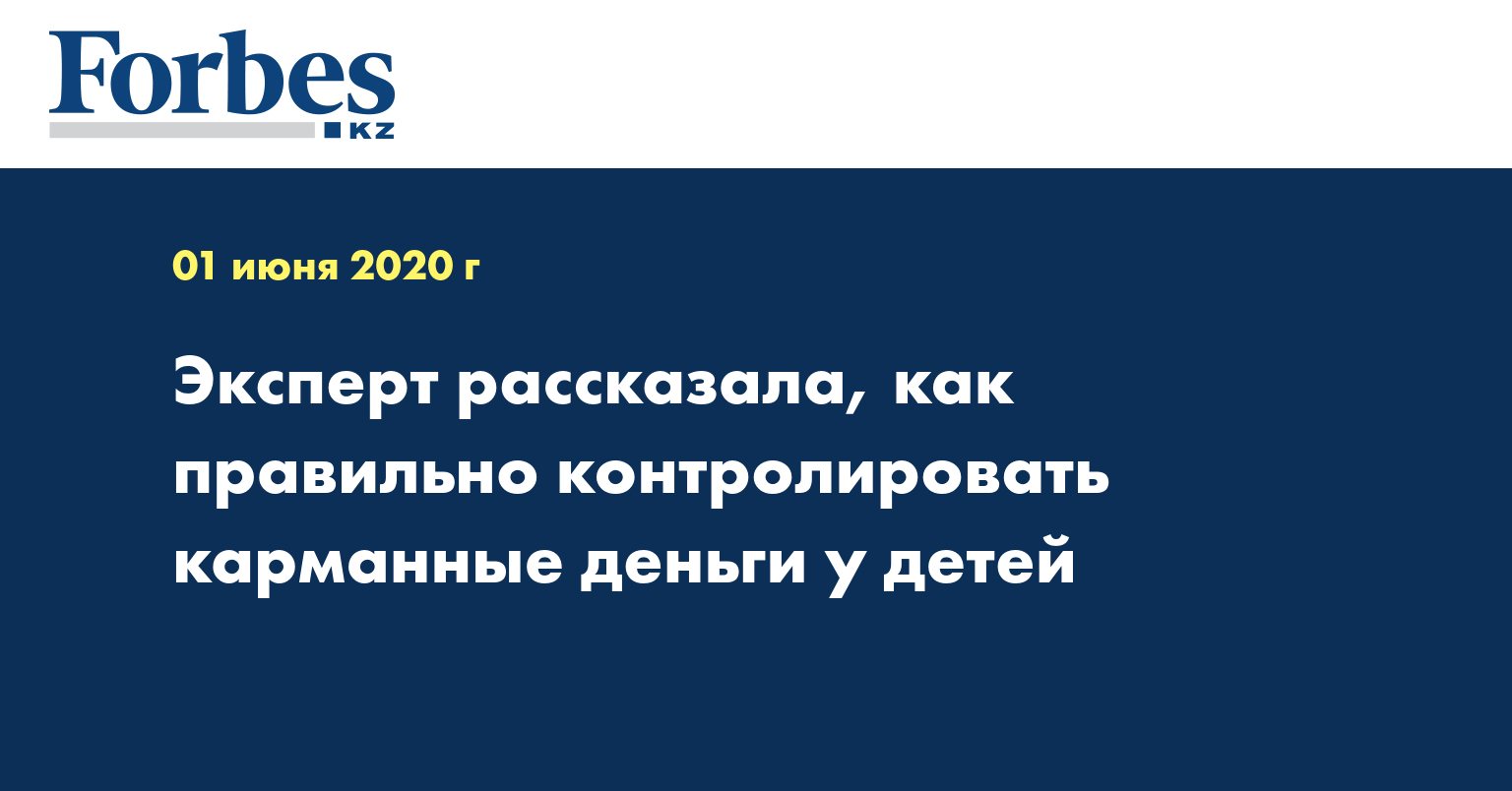 Forbes
KZ

01 июня 2020 г

Эксперт рассказала, как правильно контролировать карманные деньги у детей